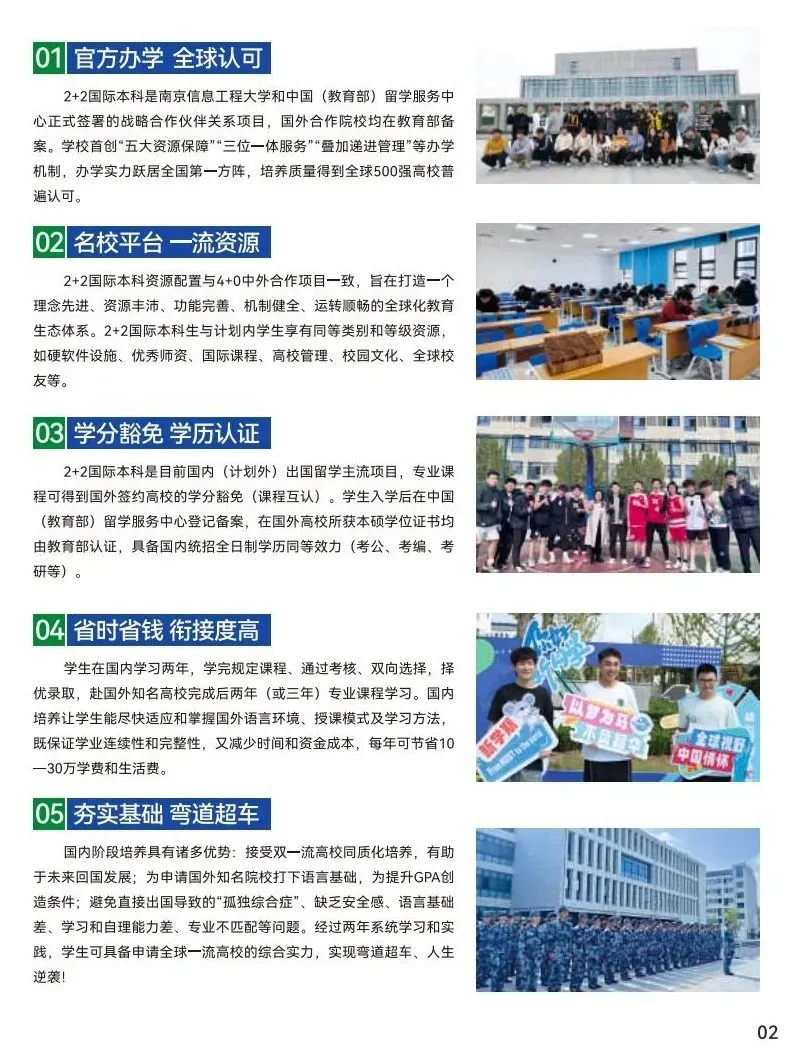 01 官方办学 全球认可

2+2国际本科是南京信息工程大学和中国（教育部）留学服务中心正式签署的战略合作伙伴关系项目，国外合作院校均在教育部备案。学校首创“五大资源保障”“三位一体服务”“叠加递进管理”等办学机制，办学实力跃居全国第一方阵，培养质量得到全球500强高校普遍认可。

02 名校平台 一流资源

2+2国际本科资源配置与4+0中外合作项目一致，旨在打造一个理念先进、资源丰沛、功能完善、机制健全、运转顺畅的全球化教育生态体系。2+2国际本科生与计划内学生享有同等类别和等级资源，如硬软件设施、优秀师资、国际课程、高校管理、校园文化、全球校友等。

03 学分豁免 学历认证

2+2国际本科是目前国内（计划外）出国留学主流项目，专业课程可得到国外签约高校的学分豁免（课程互认）。学生入学后在中国（教育部）留学服务中心登记备案，在国外高校所获本硕学位证书均由教育部认证，具备国内统招全日制学历同等效力（考公、考编、考研等）。

04 省时省钱 衔接度高

学生在国内学习两年，学完规定课程、通过考核、双向选择，择优录取，赴国外知名高校完成后两年（或三年）专业课程学习。国内培养让学生能尽快适应和掌握国外语言环境、授课模式及学习方法，既保证学业连续性和完整性，又减少时间和资金成本，每年可节省10—30万学费和生活费。

新学期
以梦为马 不负韶华
全球视野 中国情怀

05 夯实基础 弯道超车

国内阶段培养具有诸多优势：接受双一流高校同质化培养，有助于未来回国发展；为申请国外知名院校打下语言基础，为提升GPA创造条件；避免直接出国导致的“孤独综合症”、缺乏安全感、语言基础差、学习和自理能力差、专业不匹配等问题。经过两年系统学习和实践，学生可具备申请全球一流高校的综合实力，实现弯道超车、人生逆袭！

02